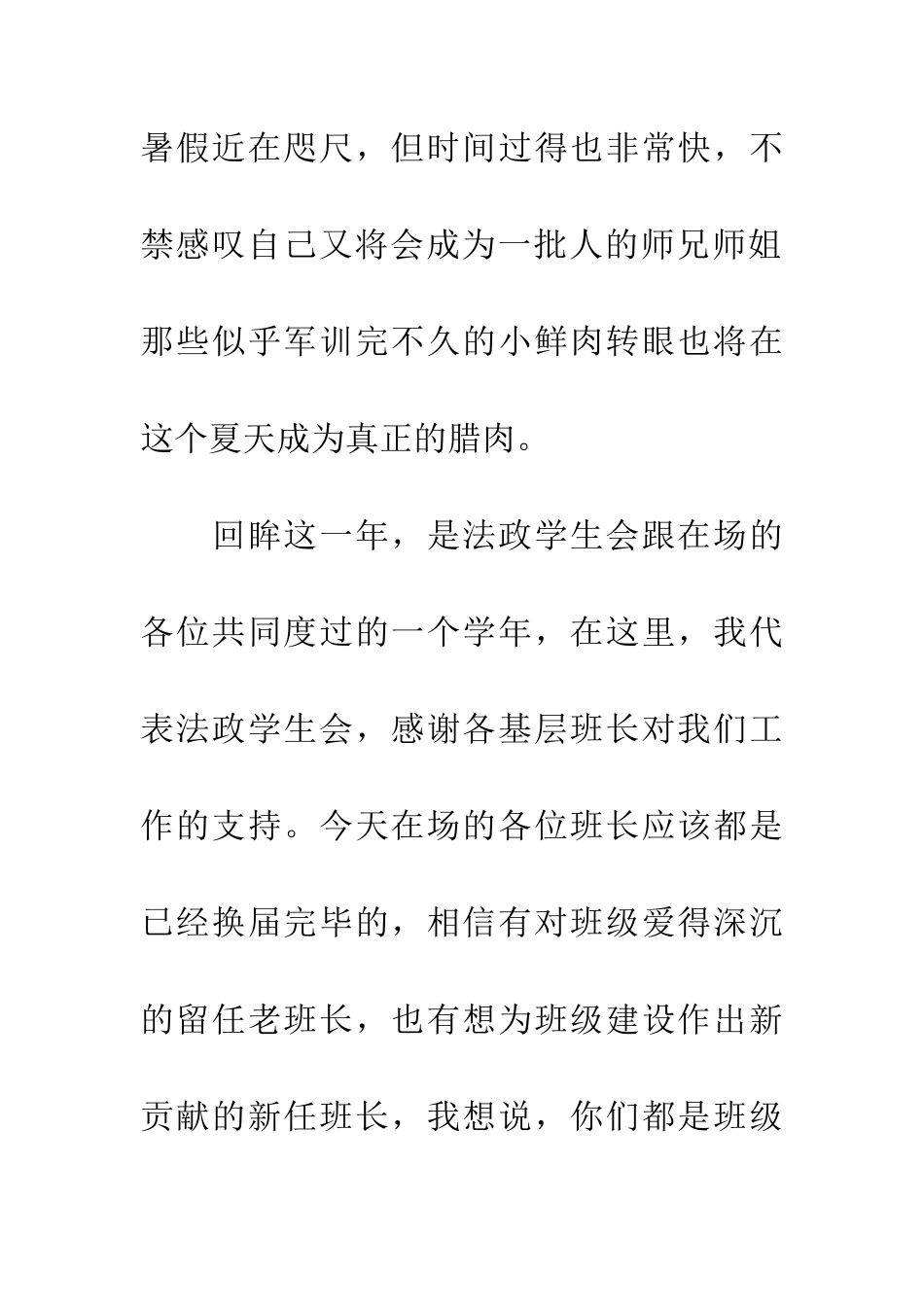 暑假近在咫尺，但时间过得也非常快，不禁感叹自己又将会成为一批人的师兄师姐那些似乎军训完不久的小鲜肉转眼也将在这个夏天成为真正的腊肉。

回眸这一年，是法政学生会跟在场的各位共同度过的一个学年，在这里，我代表法政学生会，感谢各基层班长对我们工作的支持。今天在场的各位班长应该都是已经换届完毕的，相信有对班级爱得深沉的留任老班长，也有想为班级建设作出新贡献的新任班长，我想说，你们都是班级